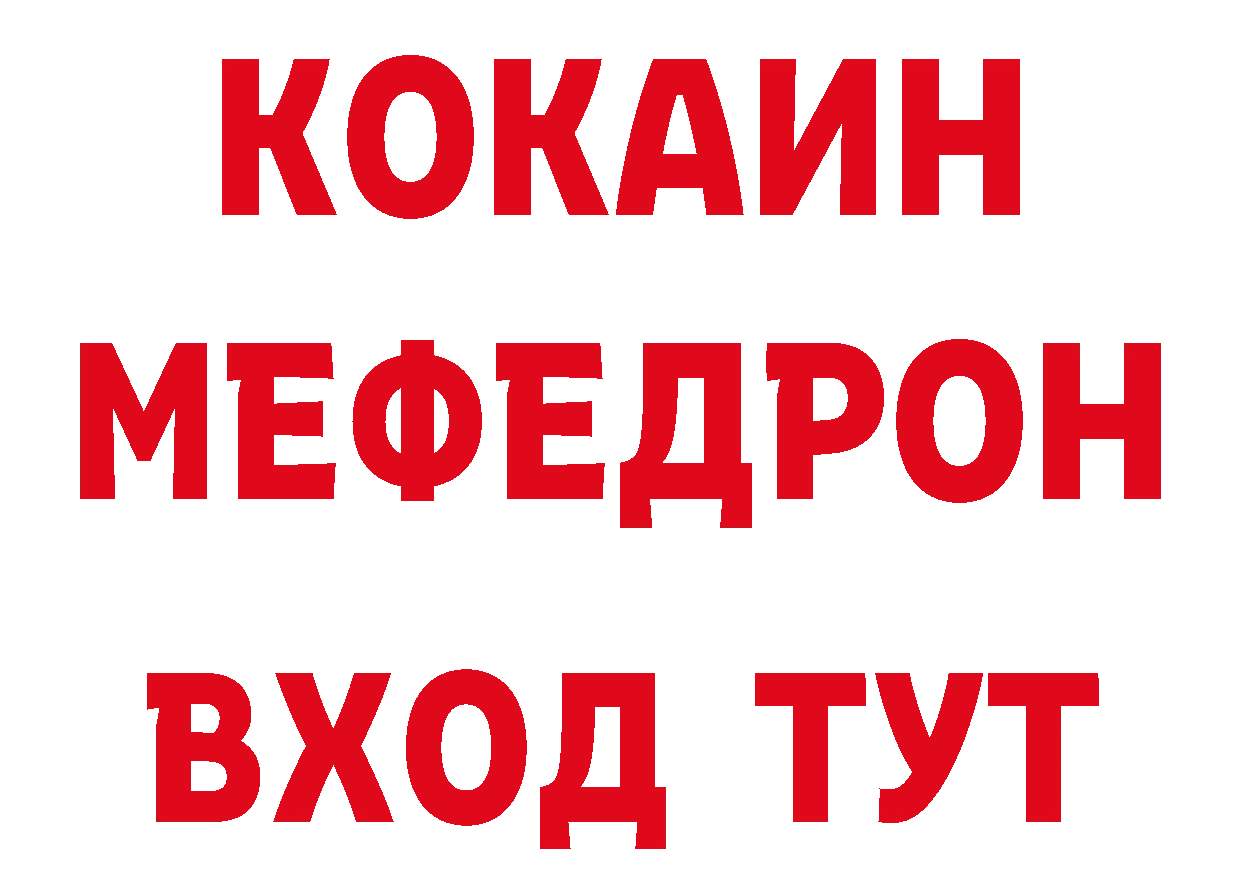 КОКАИН
МЕФЕДРОН
ВХОД ТУТ